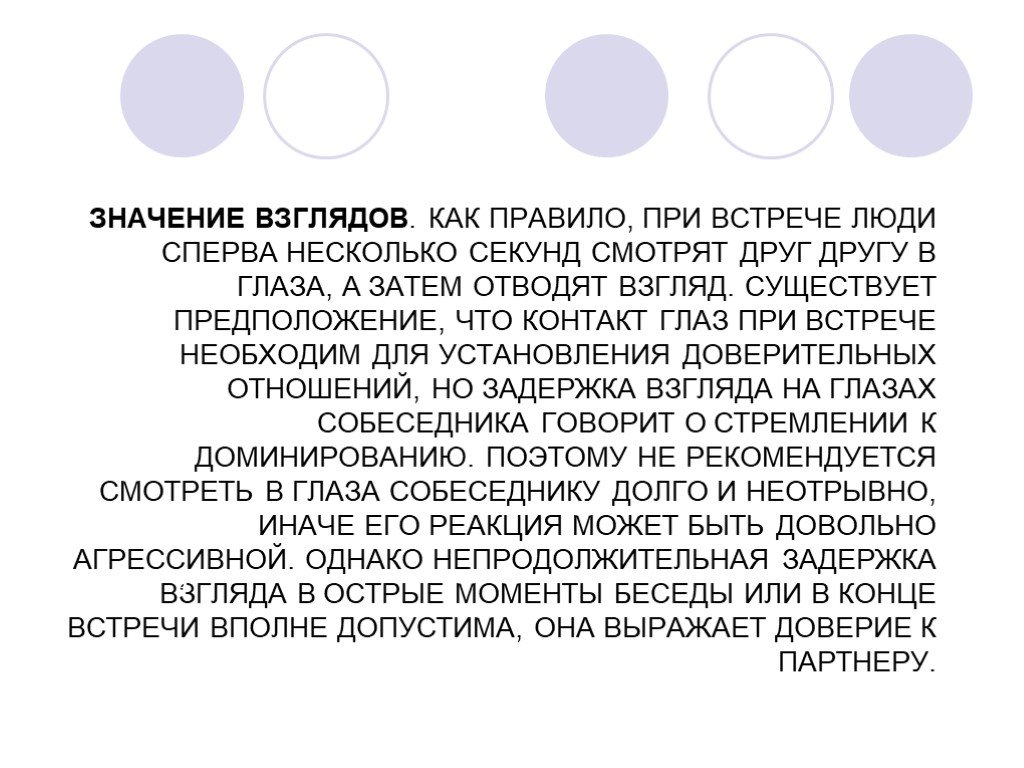 ЗНАЧЕНИЕ ВЗГЛЯДОВ. КАК ПРАВИЛО, ПРИ ВСТРЕЧЕ ЛЮДИ СПЕРВА НЕСКОЛЬКО СЕКУНД СМОТРЯТ ДРУГ ДРУГУ В ГЛАЗА, А ЗАТЕМ ОТВОДЯТ ВЗГЛЯД. СУЩЕСТВУЕТ ПРЕДПОЛОЖЕНИЕ, ЧТО КОНТАКТ ГЛАЗ ПРИ ВСТРЕЧЕ НЕОБХОДИМ ДЛЯ УСТАНОВЛЕНИЯ ДОВЕРИТЕЛЬНЫХ ОТНОШЕНИЙ, НО ЗАДЕРЖКА ВЗГЛЯДА НА ГЛАЗАХ СОБЕСЕДНИКА ГОВОРИТ О СТРЕМЛЕНИИ К ДОМИНИРОВАНИЮ. ПОЭТОМУ НЕ РЕКОМЕНДУЕТСЯ СМОТРЕТЬ В ГЛАЗА СОБЕСЕДНИКУ ДОЛГО И НЕОТРЫВНО, ИНАЧЕ ЕГО РЕАКЦИЯ МОЖЕТ БЫТЬ ДОВОЛЬНО АГРЕССИВНОЙ. ОДНАКО НЕПРОДОЛЖИТЕЛЬНАЯ ЗАДЕРЖКА ВЗГЛЯДА В ОСТРЫЕ МОМЕНТЫ БЕСЕДЫ ИЛИ В КОНЦЕ ВСТРЕЧИ ВПОЛНЕ ДОПУСТИМА, ОНА ВЫРАЖАЕТ ДОВЕРИЕ К ПАРТНЕРУ.